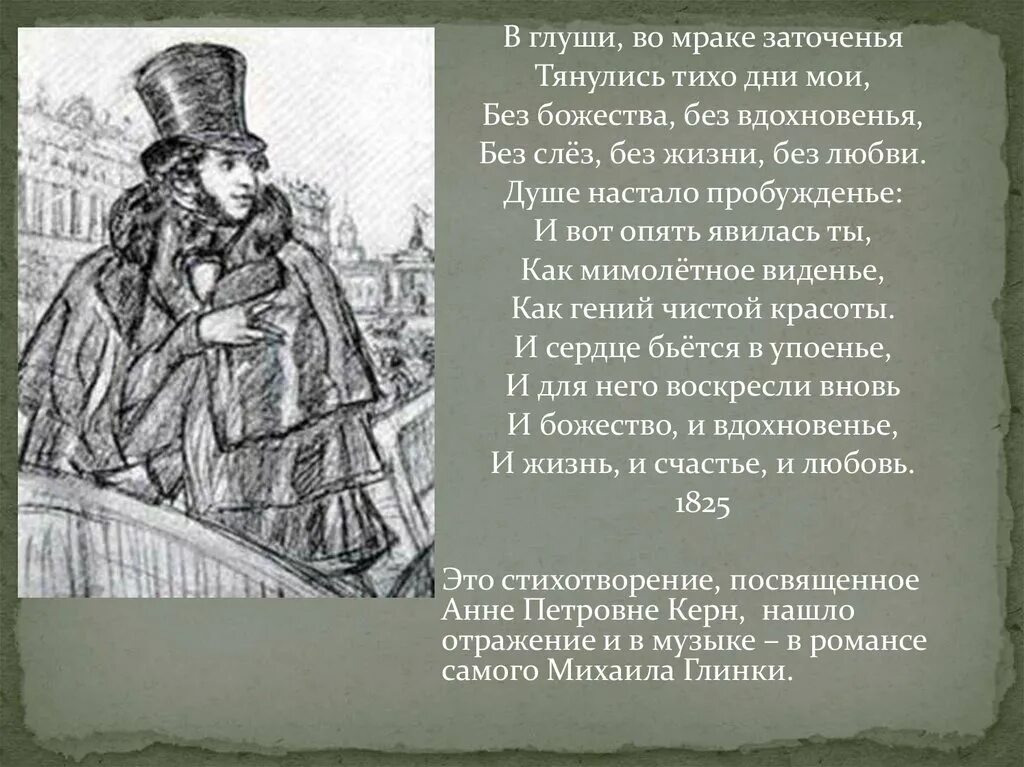 В глуши, во мраке заточенья
Тянулись тихо дни мои,
Без божества, без вдохновенья,
Без слёз, без жизни, без любви.
Душе настало пробужденье:
И вот опять явилась ты,
Как мимолётное виденье,
Как гений чистой красоты.
И сердце бьётся в упоенье,
И для него воскресли вновь
И божество, и вдохновенье,
И жизнь, и счастье, и любовь.
1825

Это стихотворение, посвященное Анне Петровне Керн, нашло отражение и в музыке – в романсе самого Михаила Глинки.